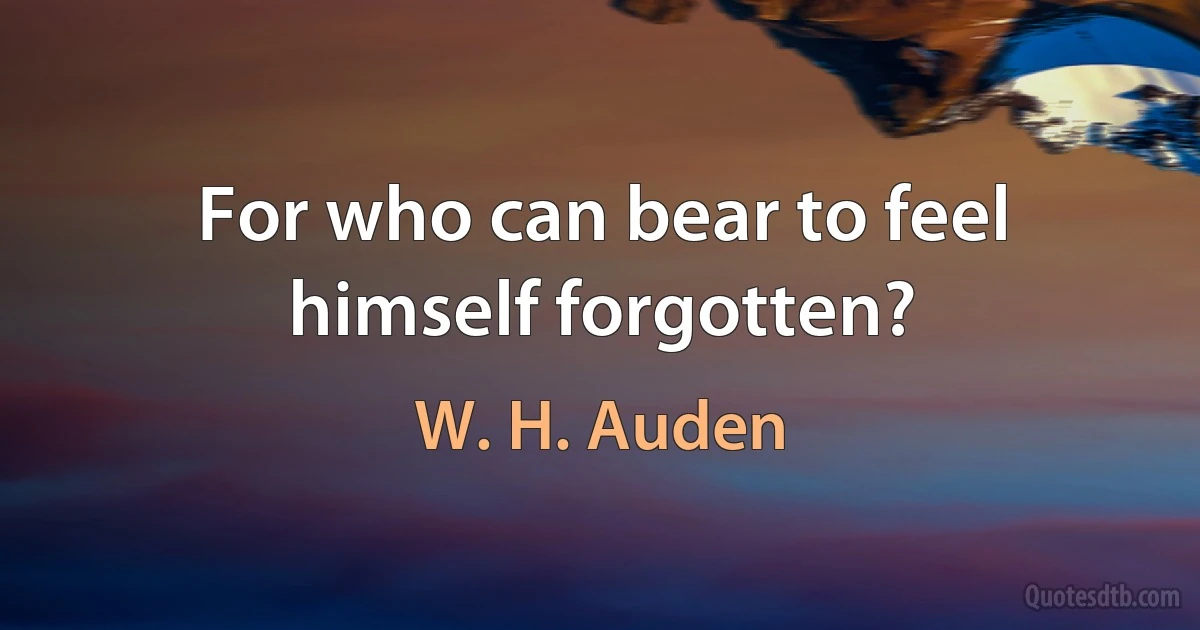 For who can bear to feel himself forgotten?

W. H. Auden

Quotesdtb.com